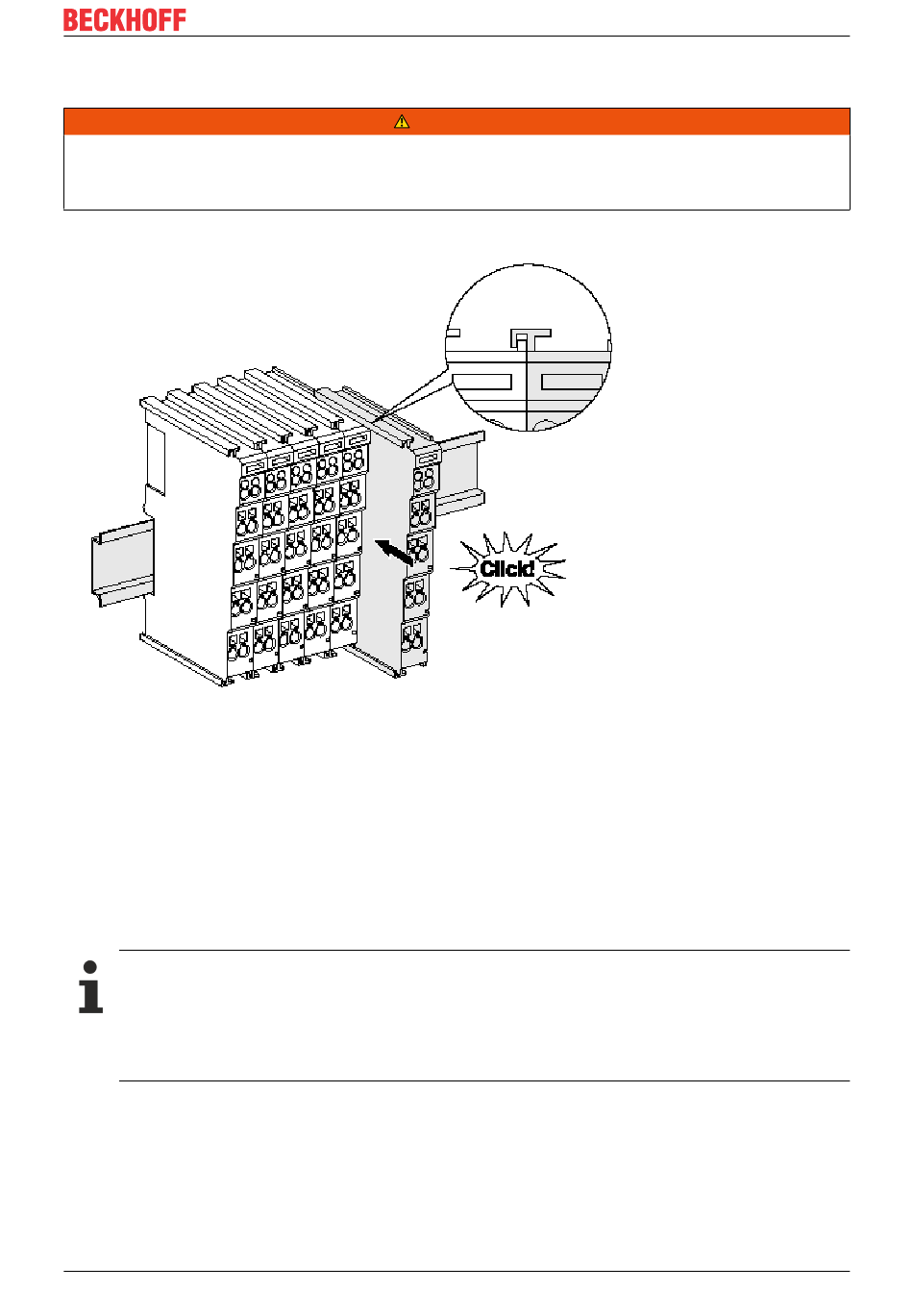 BECKHOFF

Click!